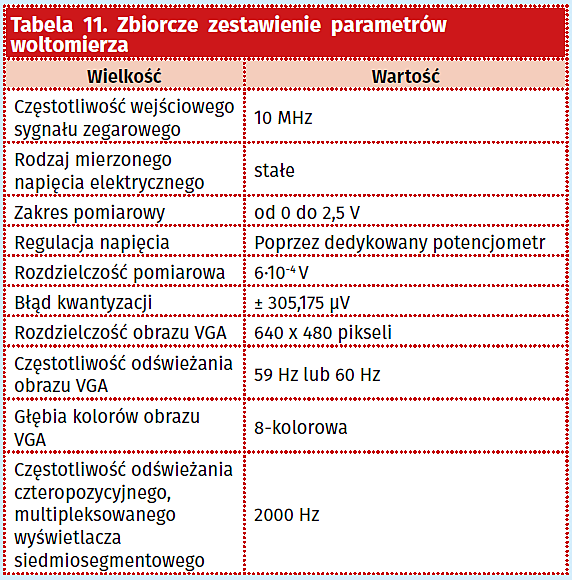 Tabela 11. Zbiorcze zestawienie parametrów woltomierza

| Wielkość | Wartość |
|---|---|
| Częstotliwość wejściowego sygnału zegarowego | 10 MHz |
| Rodzaj mierzonego napięcia elektrycznego | stałe |
| Zakres pomiarowy | od 0 do 2,5 V |
| Regulacja napięcia | Poprzez dedykowany potencjometr |
| Rozdzielczość pomiarowa | $6 \cdot 10^{-4}$ V |
| Błąd kwantyzacji | ± 305,175 µV |
| Rozdzielczość obrazu VGA | 640 x 480 pikseli |
| Częstotliwość odświeżania obrazu VGA | 59 Hz lub 60 Hz |
| Głębia kolorów obrazu VGA | 8-kolorowa |
| Częstotliwość odświeżania czteropozycyjnego, multipleksowanego wyświetlacza siedmiosegmentowego | 2000 Hz |